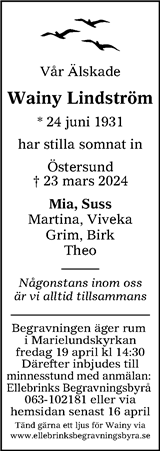 Vår Älskade

Wainy Lindström

* 24 juni 1931

har stilla somnat in

Östersund
† 23 mars 2024

Mia, Suss
Martina, Viveka
Grim, Birk
Theo

Någonstans inom oss
är vi alltid tillsammans

Begravningen äger rum i Marielundskyrkan fredag 19 april kl 14:30 Därefter inbjudes till minnesstund med anmälan: Ellebrinks Begravningsbyrå 063-102181 eller via hemsidan senast 16 april

Tänd gärna ett ljus för Wainy via www.ellebrinksbegravningsbyra.se